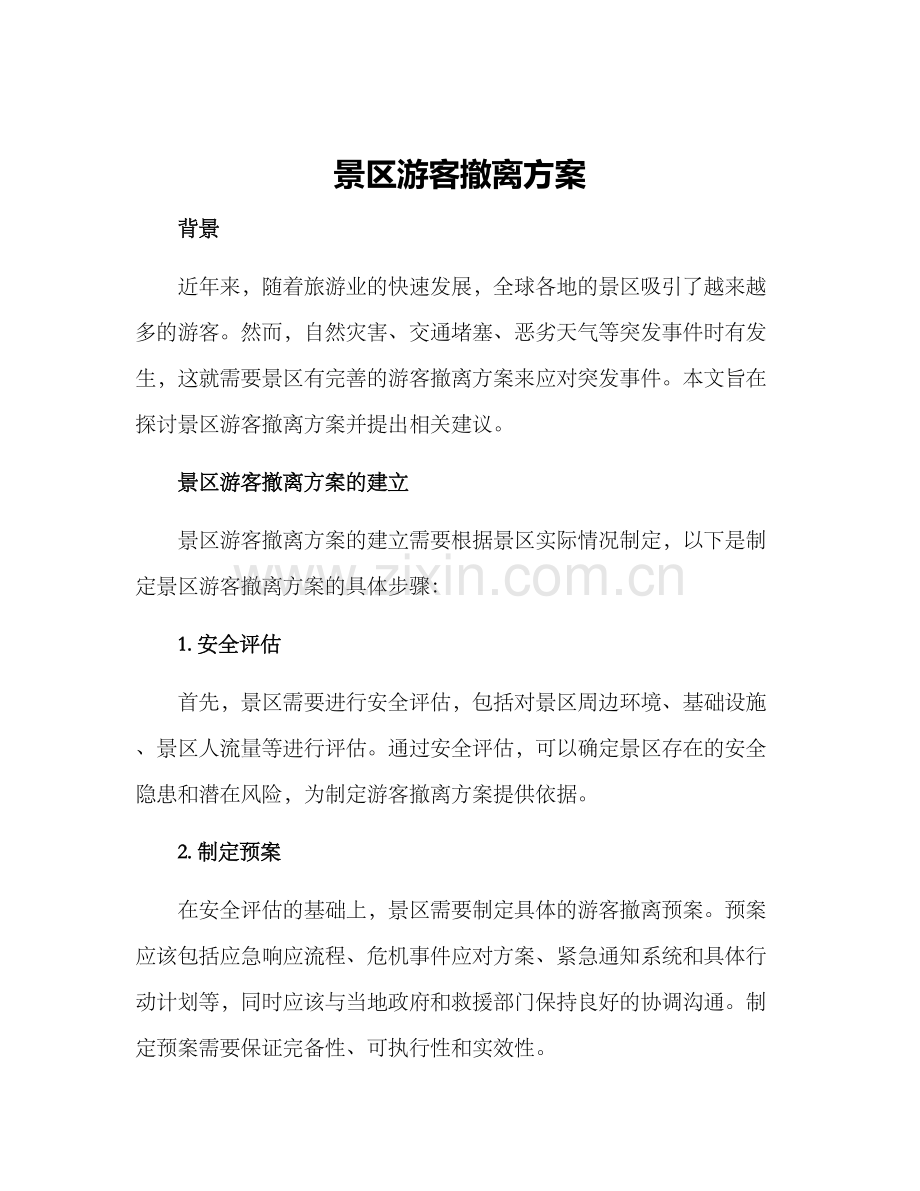 景区游客撤离方案

背景

近年来，随着旅游业的快速发展，全球各地的景区吸引了越来越多的游客。然而，自然灾害、交通堵塞、恶劣天气等突发事件时有发生，这就需要景区有完善的游客撤离方案来应对突发事件。本文旨在探讨景区游客撤离方案并提出相关建议。

景区游客撤离方案的建立

景区游客撤离方案的建立需要根据景区实际情况制定，以下是制定景区游客撤离方案的具体步骤：

zixin.com.cn

1. 安全评估

首先，景区需要进行安全评估，包括对景区周边环境、基础设施、景区人流量等进行评估。通过安全评估，可以确定景区存在的安全隐患和潜在风险，为制定游客撤离方案提供依据。

2. 制定预案

在安全评估的基础上，景区需要制定具体的游客撤离预案。预案应该包括应急响应流程、危机事件应对方案、紧急通知系统和具体行动计划等，同时应该与当地政府和救援部门保持良好的协调沟通。制定预案需要保证完备性、可执行性和实效性。